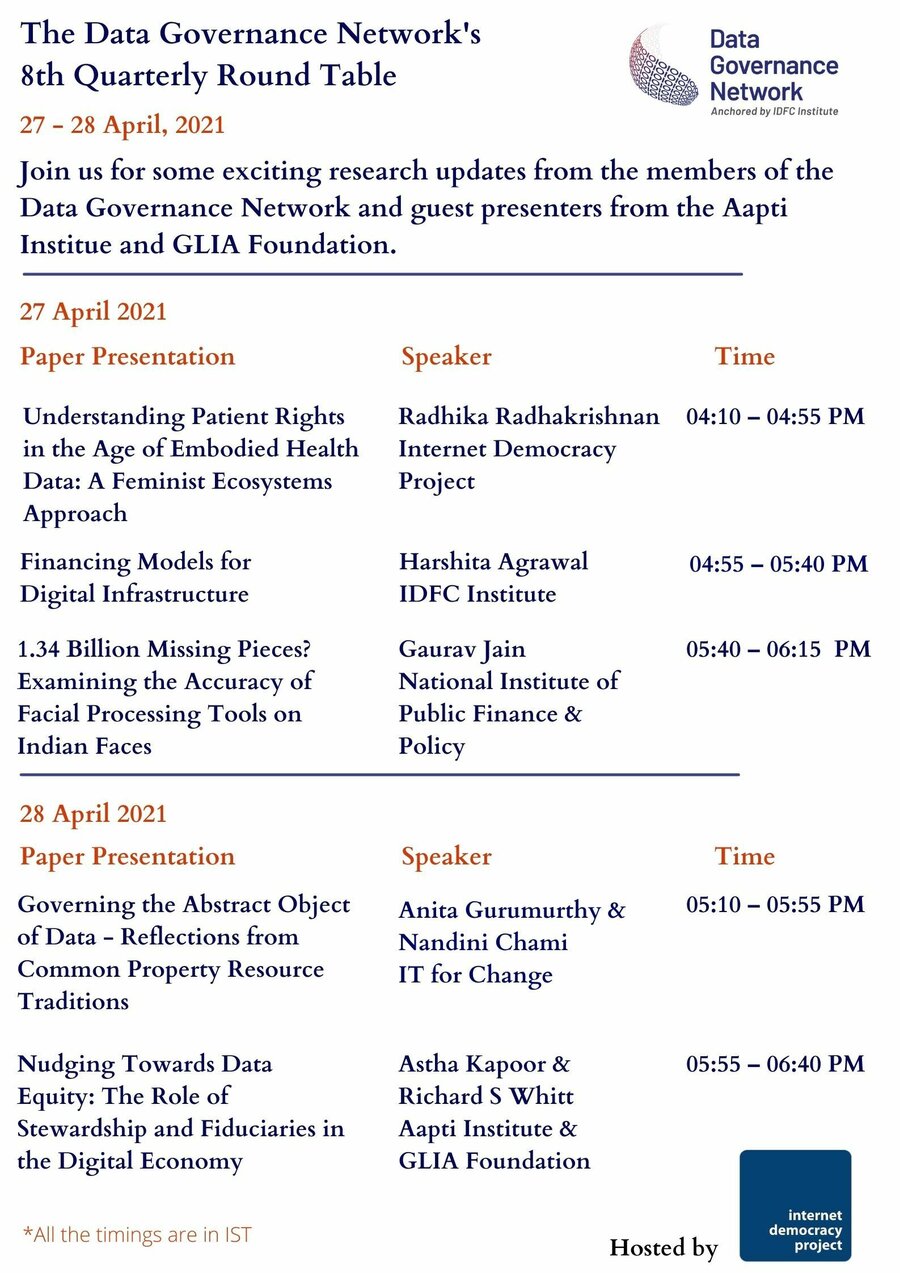 The Data Governance Network's
8th Quarterly Round Table

Data Governance Network
Anchored by IDFC Institute

27 - 28 April, 2021

Join us for some exciting research updates from the members of the Data Governance Network and guest presenters from the Aapti Institue and GLIA Foundation.

27 April 2021

| Paper Presentation | Speaker | Time |
|---|---|---|
| Understanding Patient Rights in the Age of Embodied Health Data: A Feminist Ecosystems Approach | Radhika Radhakrishnan Internet Democracy Project | 04:10 – 04:55 PM |
| Financing Models for Digital Infrastructure | Harshita Agrawal IDFC Institute | 04:55 – 05:40 PM |
| 1.34 Billion Missing Pieces? Examining the Accuracy of Facial Processing Tools on Indian Faces | Gaurav Jain National Institute of Public Finance & Policy | 05:40 – 06:15 PM |

28 April 2021

| Paper Presentation | Speaker | Time |
|---|---|---|
| Governing the Abstract Object of Data - Reflections from Common Property Resource Traditions | Anita Gurumurthy & Nandini Chami IT for Change | 05:10 – 05:55 PM |
| Nudging Towards Data Equity: The Role of Stewardship and Fiduciaries in the Digital Economy | Astha Kapoor & Richard S Whitt Aapti Institute & GLIA Foundation | 05:55 – 06:40 PM |

*All the timings are in IST

Hosted by

internet democracy project